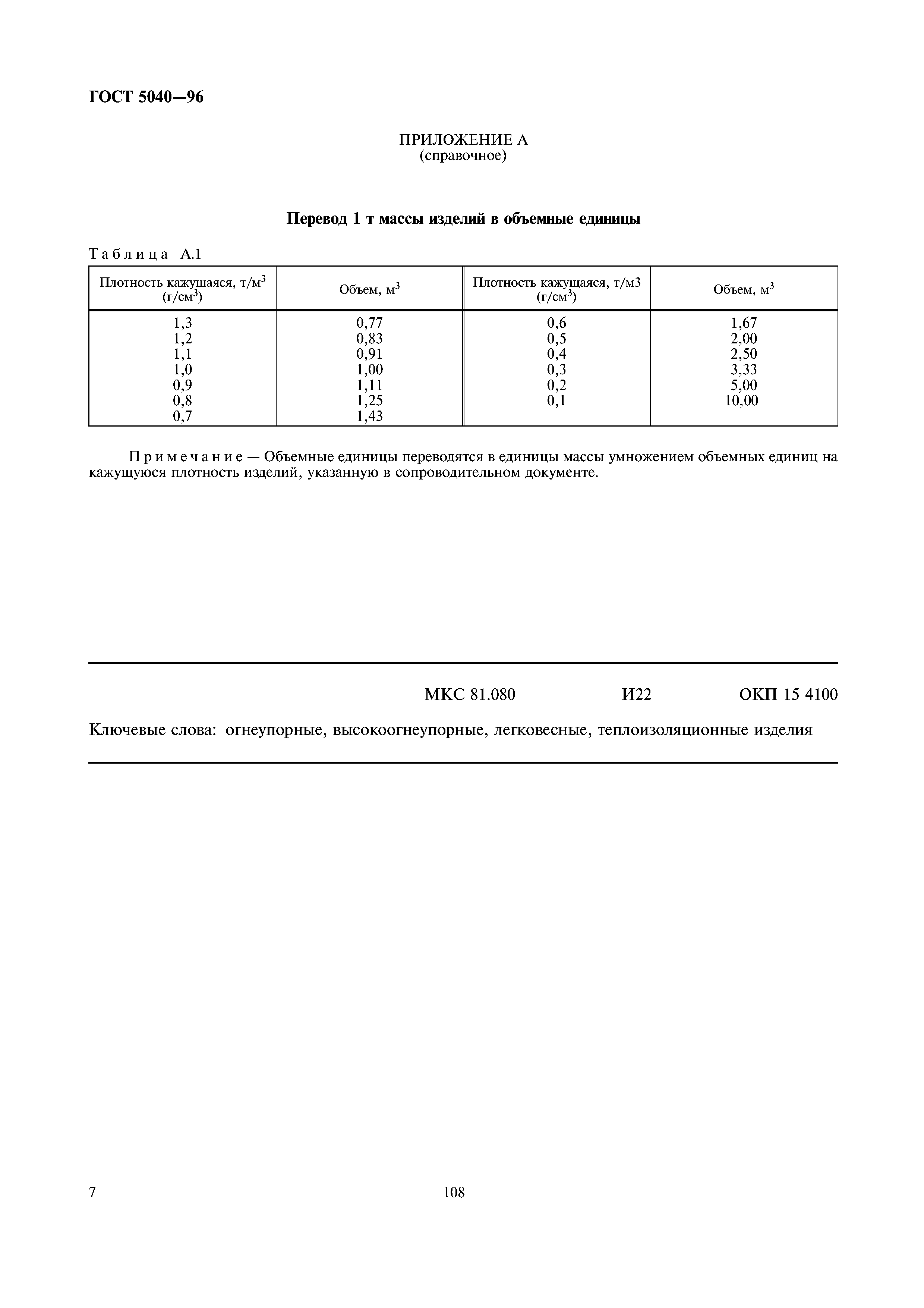 ГОСТ 5040—96

ПРИЛОЖЕНИЕ А
(справочное)

Перевод 1 т массы изделий в объемные единицы

Таблица А.1

| Плотность кажущаяся, т/м$^3$ (г/см$^3$) | Объем, м$^3$ | Плотность кажущаяся, т/м3 (г/см$^3$) | Объем, м$^3$ |
|---|---|---|---|
| 1,3 | 0,77 | 0,6 | 1,67 |
| 1,2 | 0,83 | 0,5 | 2,00 |
| 1,1 | 0,91 | 0,4 | 2,50 |
| 1,0 | 1,00 | 0,3 | 3,33 |
| 0,9 | 1,11 | 0,2 | 5,00 |
| 0,8 | 1,25 | 0,1 | 10,00 |
| 0,7 | 1,43 | | |

Примечание — Объемные единицы переводятся в единицы массы умножением объемных единиц на кажущуюся плотность изделий, указанную в сопроводительном документе.

МКС 81.080 И22 ОКП 15 4100

Ключевые слова: огнеупорные, высокоогнеупорные, легковесные, теплоизоляционные изделия

7 108